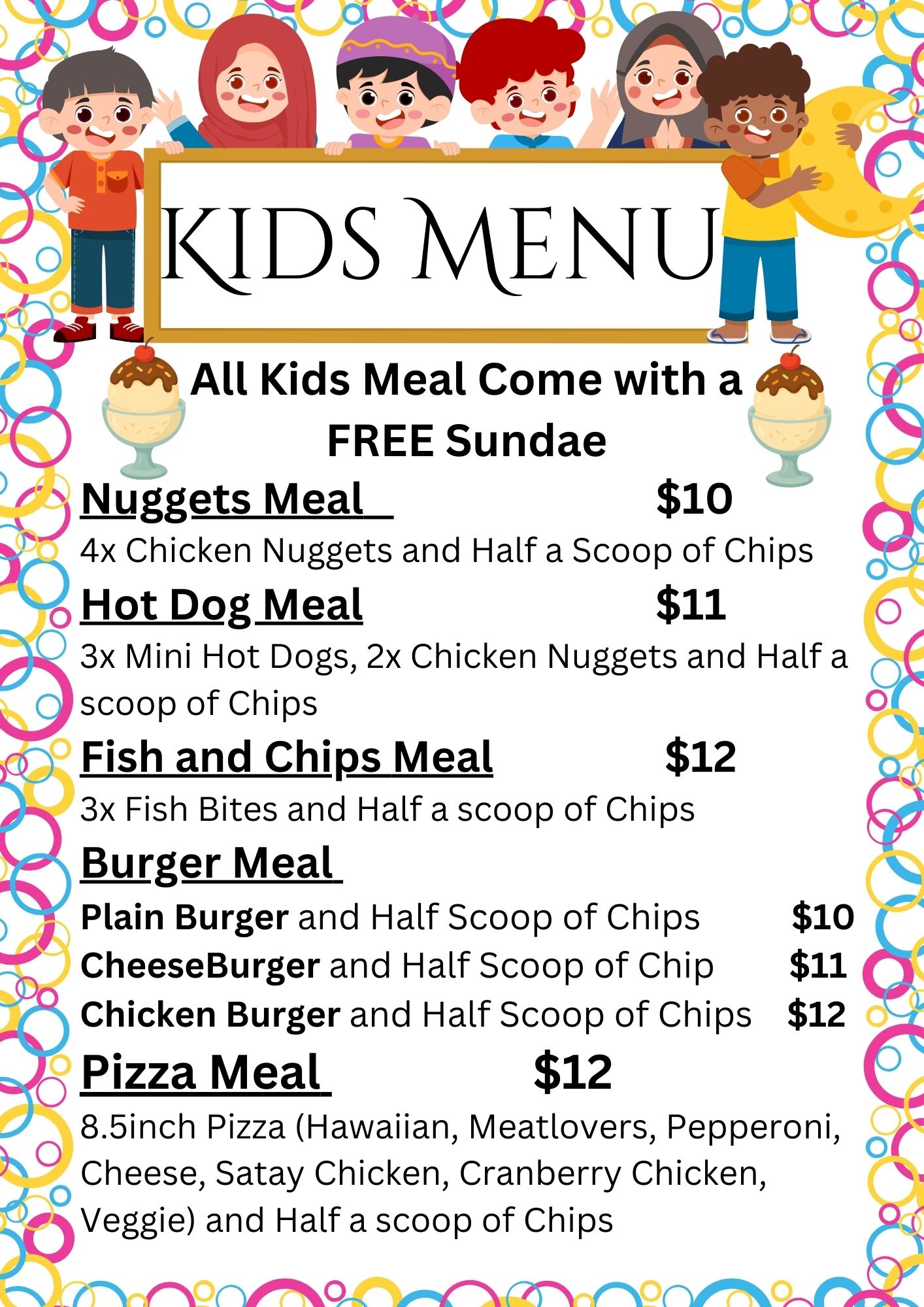 KIDS MENU

All Kids Meal Come with a FREE Sundae

Nuggets Meal $10
4x Chicken Nuggets and Half a Scoop of Chips

Hot Dog Meal $11
3x Mini Hot Dogs, 2x Chicken Nuggets and Half a scoop of Chips

Fish and Chips Meal $12
3x Fish Bites and Half a scoop of Chips

Burger Meal
Plain Burger and Half Scoop of Chips $10
CheeseBurger and Half Scoop of Chip $11
Chicken Burger and Half Scoop of Chips $12

Pizza Meal $12
8.5inch Pizza (Hawaiian, Meatlovers, Pepperoni, Cheese, Satay Chicken, Cranberry Chicken, Veggie) and Half a scoop of Chips